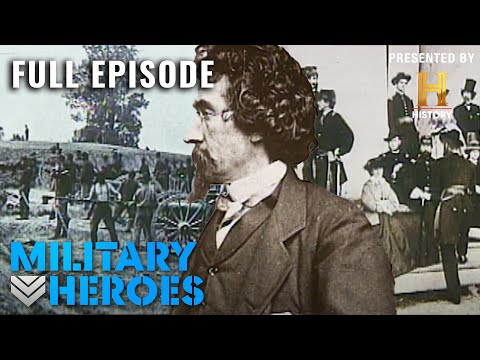 FULL EPISODE

PRESENTED BY
H
HISTORY

MILITARY
HEROES